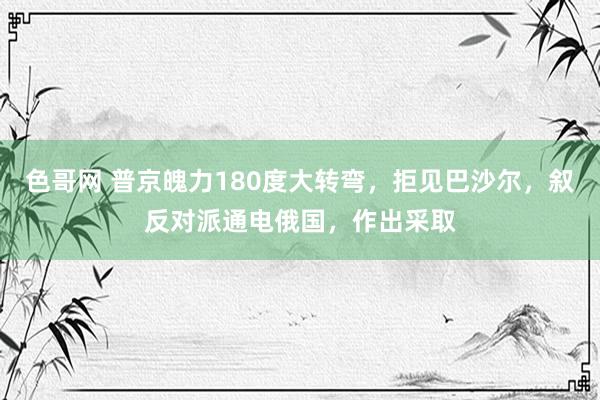 色哥网 普京魄力180度大转弯，拒见巴沙尔，叙反对派通电俄国，作出采取